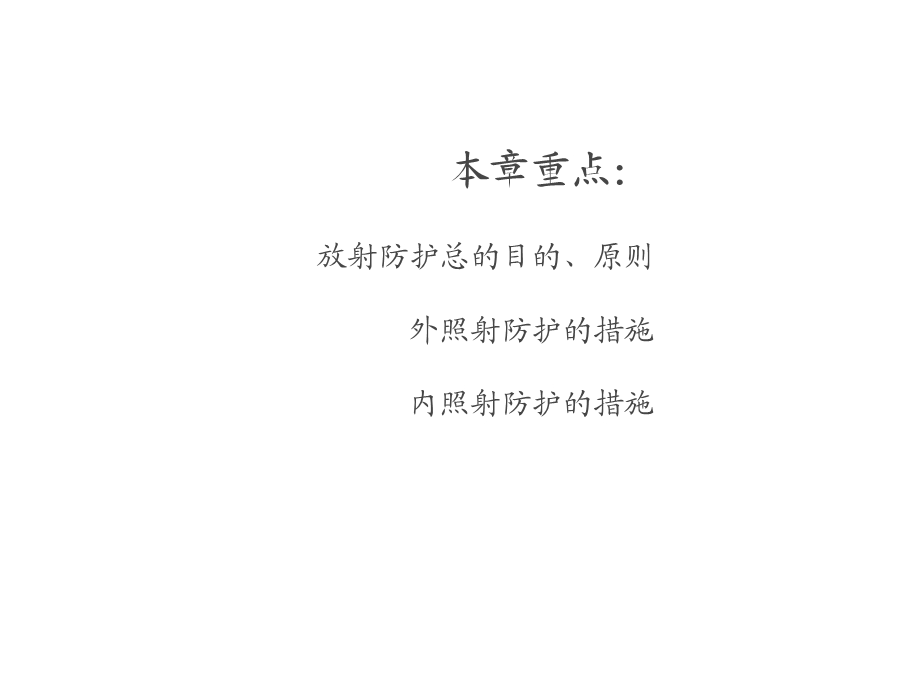 本章重点:

放射防护总的目的、原则

外照射防护的措施

内照射防护的措施